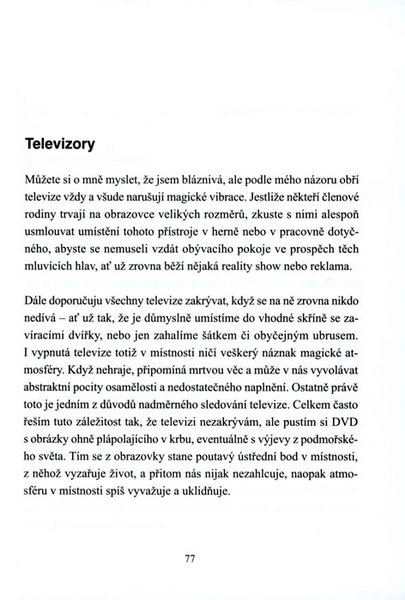 Televizory

Můžete si o mně myslet, že jsem bláznivá, ale podle mého názoru obří televize vždy a všude narušují magické vibrace. Jestliže někteří členové rodiny trvají na obrazovce velikých rozměrů, zkuste s nimi alespoň usmlouvat umístění tohoto přístroje v herně nebo v pracovně dotyčného, abyste se nemuseli vzdát obývacího pokoje ve prospěch těch mluvících hlav, ať už zrovna běží nějaká reality show nebo reklama.

Dále doporučuju všechny televize zakrývat, když se na ně zrovna nikdo nedívá – ať už tak, že je důmyslně umístíme do vhodné skříně se zavíracími dvířky, nebo jen zahalíme šátkem či obyčejným ubrusem. I vypnutá televize totiž v místnosti ničí veškerý náznak magické atmosféry. Když nehraje, připomíná mrtvou věc a může v nás vyvolávat abstraktní pocity osamělosti a nedostatečného naplnění. Ostatně právě toto je jedním z důvodů nadměrného sledování televize. Celkem často řeším tuto záležitost tak, že televizi nezakrývám, ale pustím si DVD s obrázky ohně plápolajícího v krbu, eventuálně s výjevy z podmořského světa. Tím se z obrazovky stane poutavý ústřední bod v místnosti, z něhož vyzařuje život, a přitom nás nijak nezahlcuje, naopak atmosféru v místnosti spíš vyvažuje a uklidňuje.

77